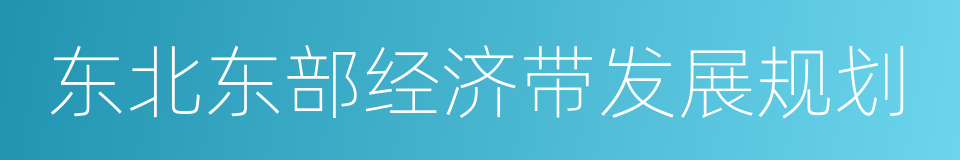 东北东部经济带发展规划